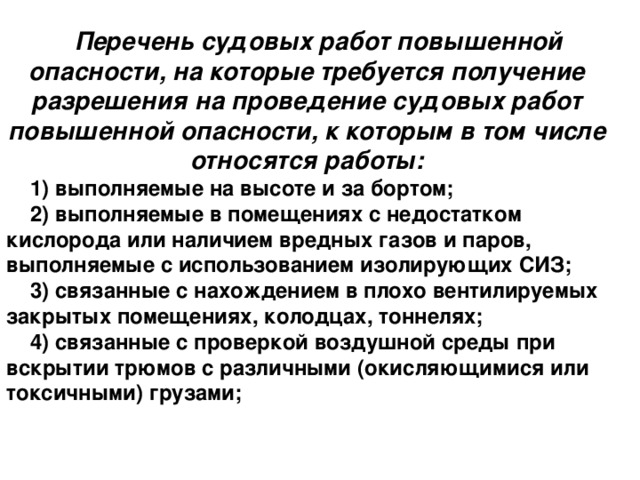 Перечень судовых работ повышенной опасности, на которые требуется получение разрешения на проведение судовых работ повышенной опасности, к которым в том числе относятся работы:

1) выполняемые на высоте и за бортом;

2) выполняемые в помещениях с недостатком кислорода или наличием вредных газов и паров, выполняемые с использованием изолирующих СИЗ;

3) связанные с нахождением в плохо вентилируемых закрытых помещениях, колодцах, тоннелях;

4) связанные с проверкой воздушной среды при вскрытии трюмов с различными (окисляющимися или токсичными) грузами;